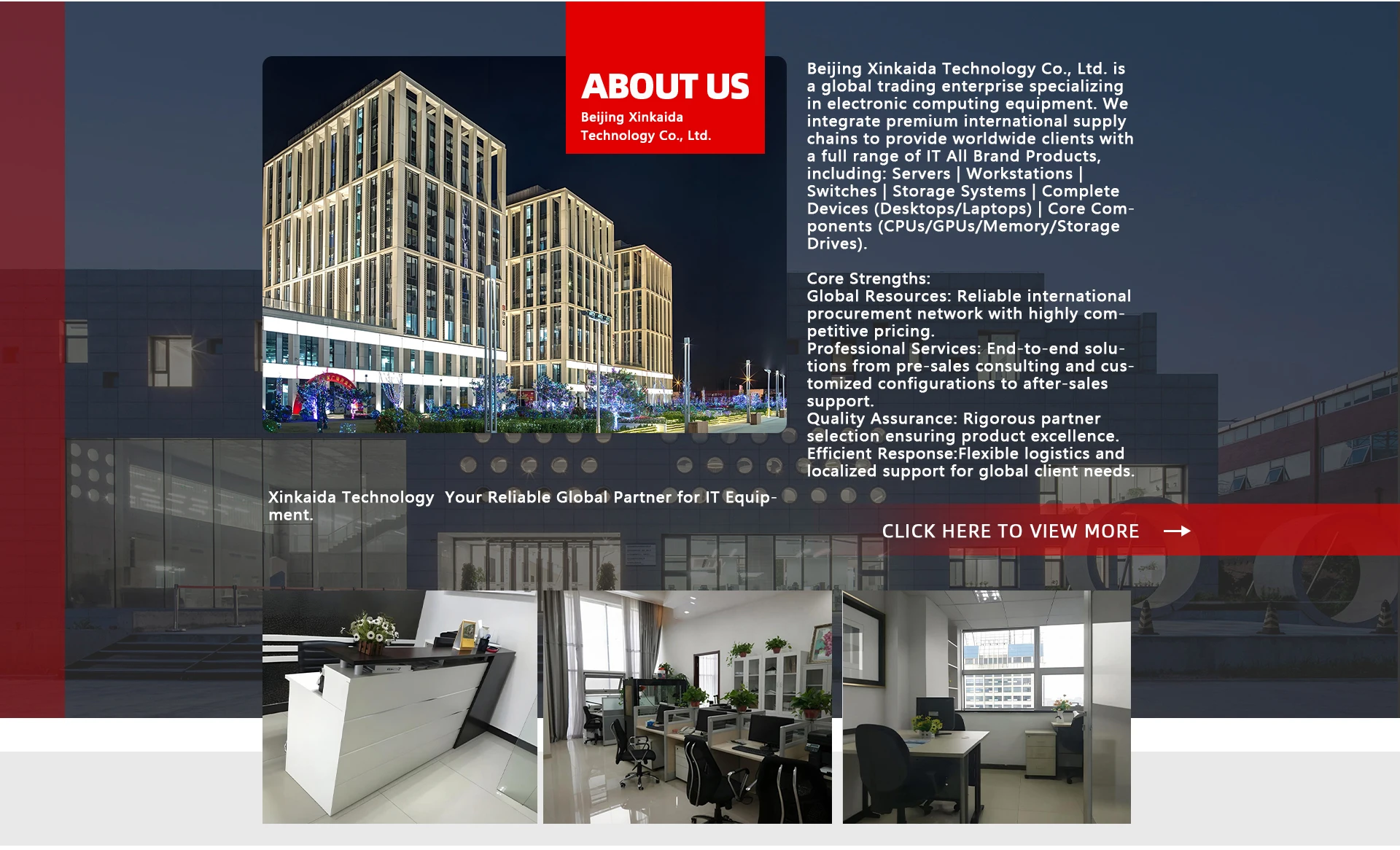 ABOUT US
Beijing Xinkaida Technology Co., Ltd.

Beijing Xinkaida Technology Co., Ltd. is a global trading enterprise specializing in electronic computing equipment. We integrate premium international supply chains to provide worldwide clients with a full range of IT All Brand Products, including: Servers | Workstations | Switches | Storage Systems | Complete Devices (Desktops/Laptops) | Core Components (CPUs/GPUs/Memory/Storage Drives).

Core Strengths:
Global Resources: Reliable international procurement network with highly competitive pricing.
Professional Services: End-to-end solutions from pre-sales consulting and customized configurations to after-sales support.
Quality Assurance: Rigorous partner selection ensuring product excellence.
Efficient Response:Flexible logistics and localized support for global client needs.

Xinkaida Technology Your Reliable Global Partner for IT Equipment.

CLICK HERE TO VIEW MORE